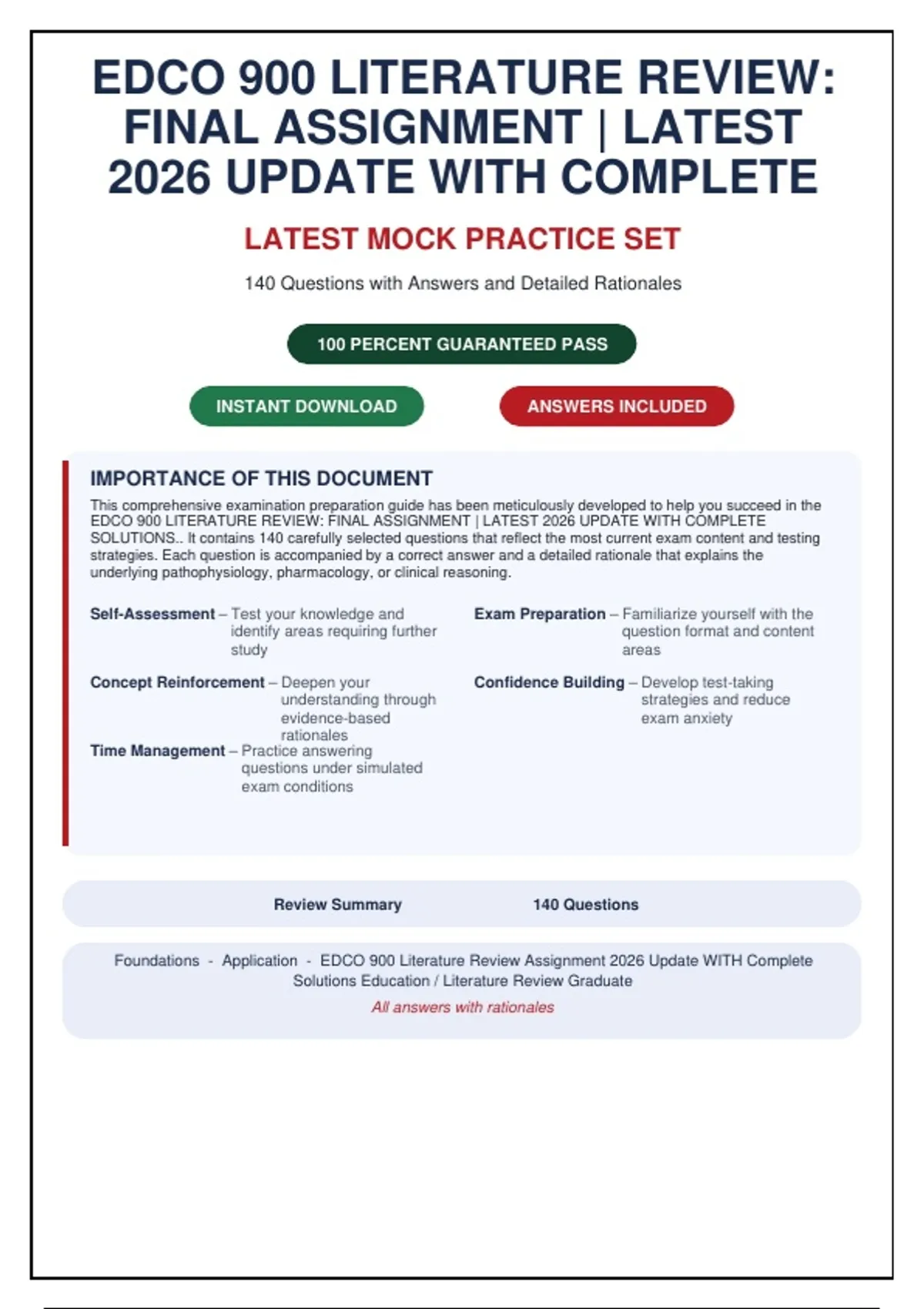 EDCO 900 LITERATURE REVIEW: FINAL ASSIGNMENT | LATEST 2026 UPDATE WITH COMPLETE

LATEST MOCK PRACTICE SET

140 Questions with Answers and Detailed Rationales

100 PERCENT GUARANTEED PASS

INSTANT DOWNLOAD

ANSWERS INCLUDED

IMPORTANCE OF THIS DOCUMENT

This comprehensive examination preparation guide has been meticulously developed to help you succeed in the EDCO 900 LITERATURE REVIEW: FINAL ASSIGNMENT | LATEST 2026 UPDATE WITH COMPLETE SOLUTIONS.. It contains 140 carefully selected questions that reflect the most current exam content and testing strategies. Each question is accompanied by a correct answer and a detailed rationale that explains the underlying pathophysiology, pharmacology, or clinical reasoning.

Self-Assessment – Test your knowledge and identify areas requiring further study

Concept Reinforcement – Deepen your understanding through evidence-based rationales

Time Management – Practice answering questions under simulated exam conditions

Exam Preparation – Familiarize yourself with the question format and content areas

Confidence Building – Develop test-taking strategies and reduce exam anxiety

Review Summary 140 Questions

Foundations - Application - EDCO 900 Literature Review Assignment 2026 Update WITH Complete Solutions Education / Literature Review Graduate

All answers with rationales